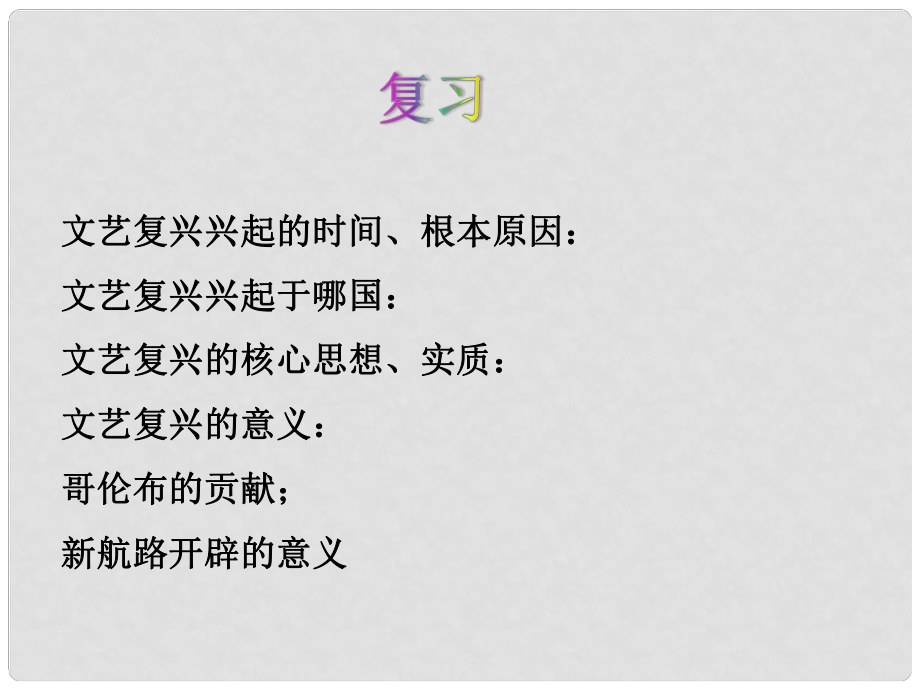 复习

文艺复兴兴起的时间、根本原因：

文艺复兴兴起于哪国：

文艺复兴的核心思想、实质：

文艺复兴的意义：

哥伦布的贡献；

新航路开辟的意义